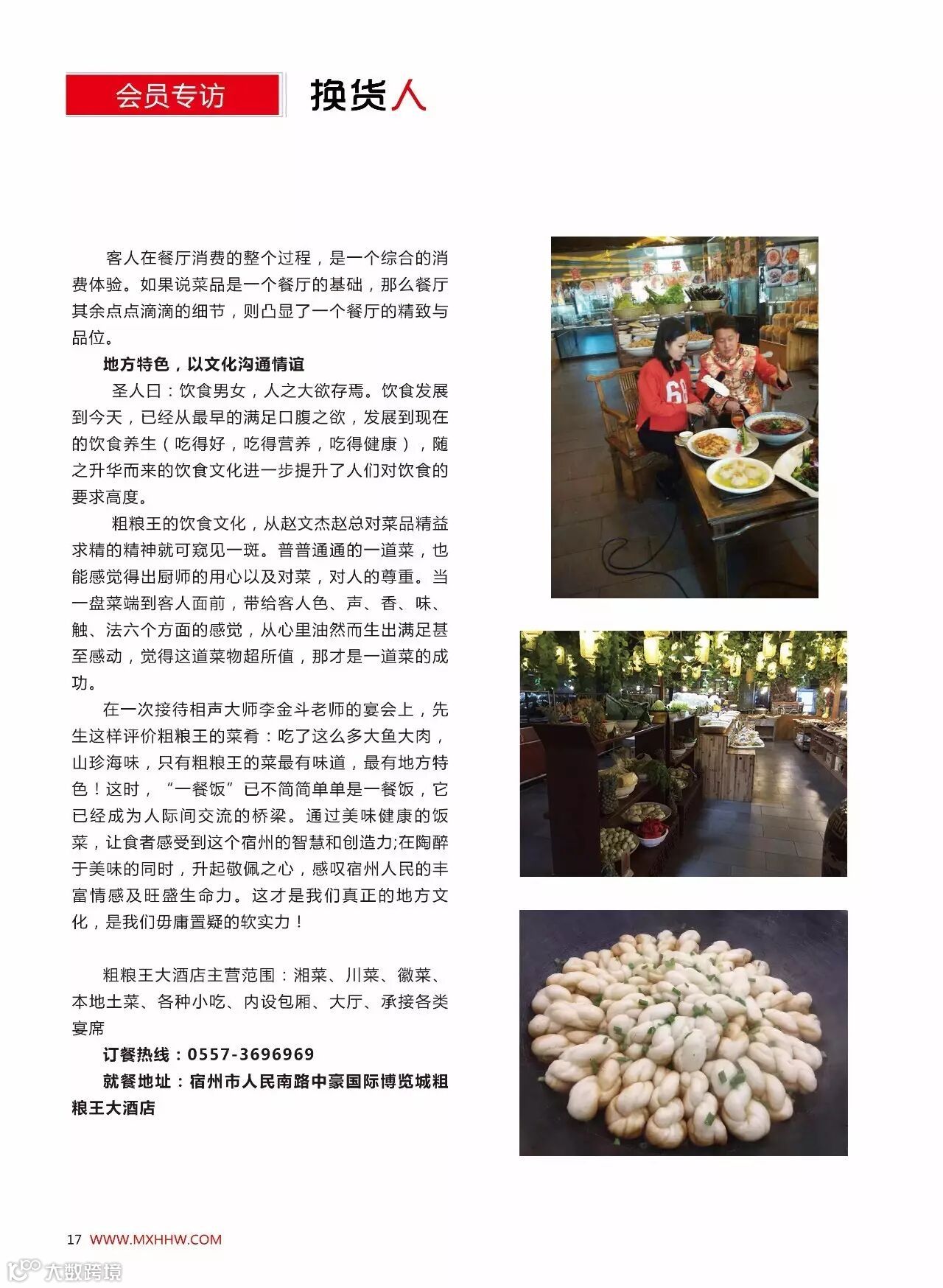 会员专访

换货人

客人在餐厅消费的整个过程，是一个综合的消费体验。如果说菜品是一个餐厅的基础，那么餐厅其余点点滴滴的细节，则凸显了一个餐厅的精致与品位。

地方特色，以文化沟通情谊

圣人曰：饮食男女，人之大欲存焉。饮食发展到今天，已经从最早的满足口腹之欲，发展到现在的饮食养生（吃得好，吃得营养，吃得健康），随之升华而来的饮食文化进一步提升了人们对饮食的要求高度。

粗粮王的饮食文化，从赵文杰赵总对菜品精益求精的精神就可窥见一斑。普普通通的一道菜，也能感觉得出厨师的用心以及对菜，对人的尊重。当一盘菜端到客人面前，带给客人色、声、香、味、触、法六个方面的感觉，从心里油然而生出满足甚至感动，觉得这道菜物超所值，那才是一道菜的成功。

在一次接待相声大师李金斗老师的宴会上，先生这样评价粗粮王的菜肴：吃了这么多大鱼大肉，山珍海味，只有粗粮王的菜最有味道，最有地方特色！这时，“一餐饭”已不简简单单是一餐饭，它已经成为人际间交流的桥梁。通过美味健康的饭菜，让食者感受到这个宿州的智慧和创造力;在陶醉于美味的同时，升起敬佩之心，感叹宿州人民的丰富情感及旺盛生命力。这才是我们真正的地方文化，是我们毋庸置疑的软实力！

粗粮王大酒店主营范围：湘菜、川菜、徽菜、本地土菜、各种小吃、内设包厢、大厅、承接各类宴席

订餐热线：0557-3696969

就餐地址：宿州市人民南路中豪国际博览城粗粮王大酒店

17 WWW.MXHHW.COM

大数跨境